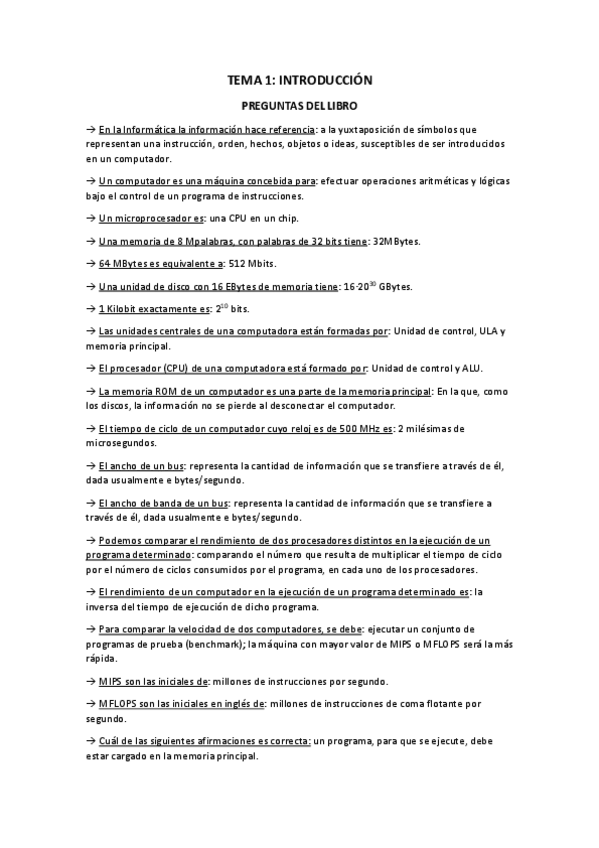 TEMA 1: INTRODUCCIÓN

PREGUNTAS DEL LIBRO

→ En la Informática la información hace referencia: a la yuxtaposición de símbolos que representan una instrucción, orden, hechos, objetos o ideas, susceptibles de ser introducidos en un computador.

→ Un computador es una máquina concebida para: efectuar operaciones aritméticas y lógicas bajo el control de un programa de instrucciones.

→ Un microprocesador es: una CPU en un chip.

→ Una memoria de 8 Mpalabras, con palabras de 32 bits tiene: 32MBytes.

→ 64 MBytes es equivalente a: 512 Mbits.

→ Una unidad de disco con 16 EBytes de memoria tiene: $16 \cdot 20^{30}$ GBytes.

→ 1 Kilobit exactamente es: $2^{10}$ bits.

→ Las unidades centrales de una computadora están formadas por: Unidad de control, ULA y memoria principal.

→ El procesador (CPU) de una computadora está formado por: Unidad de control y ALU.

→ La memoria ROM de un computador es una parte de la memoria principal: En la que, como los discos, la información no se pierde al desconectar el computador.

→ El tiempo de ciclo de un computador cuyo reloj es de 500 MHz es: 2 milésimas de microsegundos.

→ El ancho de un bus: representa la cantidad de información que se transfiere a través de él, dada usualmente e bytes/segundo.

→ El ancho de banda de un bus: representa la cantidad de información que se transfiere a través de él, dada usualmente e bytes/segundo.

→ Podemos comparar el rendimiento de dos procesadores distintos en la ejecución de un programa determinado: comparando el número que resulta de multiplicar el tiempo de ciclo por el número de ciclos consumidos por el programa, en cada uno de los procesadores.

→ El rendimiento de un computador en la ejecución de un programa determinado es: la inversa del tiempo de ejecución de dicho programa.

→ Para comparar la velocidad de dos computadores, se debe: ejecutar un conjunto de programas de prueba (benchmark); la máquina con mayor valor de MIPS o MFLOPS será la más rápida.

→ MIPS son las iniciales de: millones de instrucciones por segundo.

→ MFLOPS son las iniciales en inglés de: millones de instrucciones de coma flotante por segundo.

→ Cuál de las siguientes afirmaciones es correcta: un programa, para que se ejecute, debe estar cargado en la memoria principal.